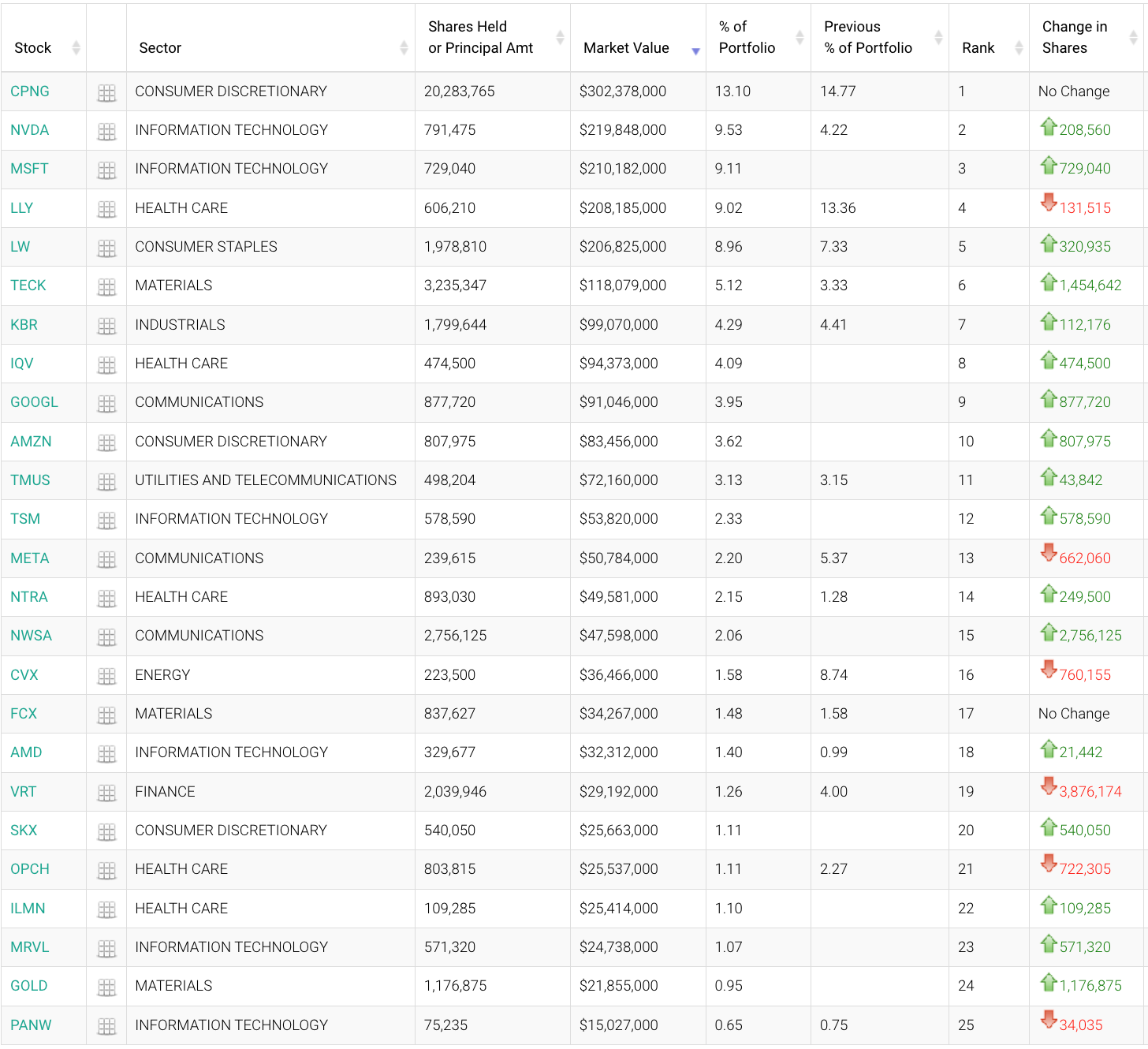 | Stock | | Sector | Shares Held or Principal Amt | Market Value | % of Portfolio | Previous % of Portfolio | Rank | Change in Shares |
|---|---|---|---|---|---|---|---|---|
| CPNG | | CONSUMER DISCRETIONARY | 20,283,765 | $302,378,000 | 13.10 | 14.77 | 1 | No Change |
| NVDA | | INFORMATION TECHNOLOGY | 791,475 | $219,848,000 | 9.53 | 4.22 | 2 | 208,560 |
| MSFT | | INFORMATION TECHNOLOGY | 729,040 | $210,182,000 | 9.11 | | 3 | 729,040 |
| LLY | | HEALTH CARE | 606,210 | $208,185,000 | 9.02 | 13.36 | 4 | 131,515 |
| LW | | CONSUMER STAPLES | 1,978,810 | $206,825,000 | 8.96 | 7.33 | 5 | 320,935 |
| TECK | | MATERIALS | 3,235,347 | $118,079,000 | 5.12 | 3.33 | 6 | 1,454,642 |
| KBR | | INDUSTRIALS | 1,799,644 | $99,070,000 | 4.29 | 4.41 | 7 | 112,176 |
| IQV | | HEALTH CARE | 474,500 | $94,373,000 | 4.09 | | 8 | 474,500 |
| GOOGL | | COMMUNICATIONS | 877,720 | $91,046,000 | 3.95 | | 9 | 877,720 |
| AMZN | | CONSUMER DISCRETIONARY | 807,975 | $83,456,000 | 3.62 | | 10 | 807,975 |
| TMUS | | UTILITIES AND TELECOMMUNICATIONS | 498,204 | $72,160,000 | 3.13 | 3.15 | 11 | 43,842 |
| TSM | | INFORMATION TECHNOLOGY | 578,590 | $53,820,000 | 2.33 | | 12 | 578,590 |
| META | | COMMUNICATIONS | 239,615 | $50,784,000 | 2.20 | 5.37 | 13 | 662,060 |
| NTRA | | HEALTH CARE | 893,030 | $49,581,000 | 2.15 | 1.28 | 14 | 249,500 |
| NWSA | | COMMUNICATIONS | 2,756,125 | $47,598,000 | 2.06 | | 15 | 2,756,125 |
| CVX | | ENERGY | 223,500 | $36,466,000 | 1.58 | 8.74 | 16 | 760,155 |
| FCX | | MATERIALS | 837,627 | $34,267,000 | 1.48 | 1.58 | 17 | No Change |
| AMD | | INFORMATION TECHNOLOGY | 329,677 | $32,312,000 | 1.40 | 0.99 | 18 | 21,442 |
| VRT | | FINANCE | 2,039,946 | $29,192,000 | 1.26 | 4.00 | 19 | 3,876,174 |
| SKX | | CONSUMER DISCRETIONARY | 540,050 | $25,663,000 | 1.11 | | 20 | 540,050 |
| OPCH | | HEALTH CARE | 803,815 | $25,537,000 | 1.11 | 2.27 | 21 | 722,305 |
| ILMN | | HEALTH CARE | 109,285 | $25,414,000 | 1.10 | | 22 | 109,285 |
| MRVL | | INFORMATION TECHNOLOGY | 571,320 | $24,738,000 | 1.07 | | 23 | 571,320 |
| GOLD | | MATERIALS | 1,176,875 | $21,855,000 | 0.95 | | 24 | 1,176,875 |
| PANW | | INFORMATION TECHNOLOGY | 75,235 | $15,027,000 | 0.65 | 0.75 | 25 | 34,035 |